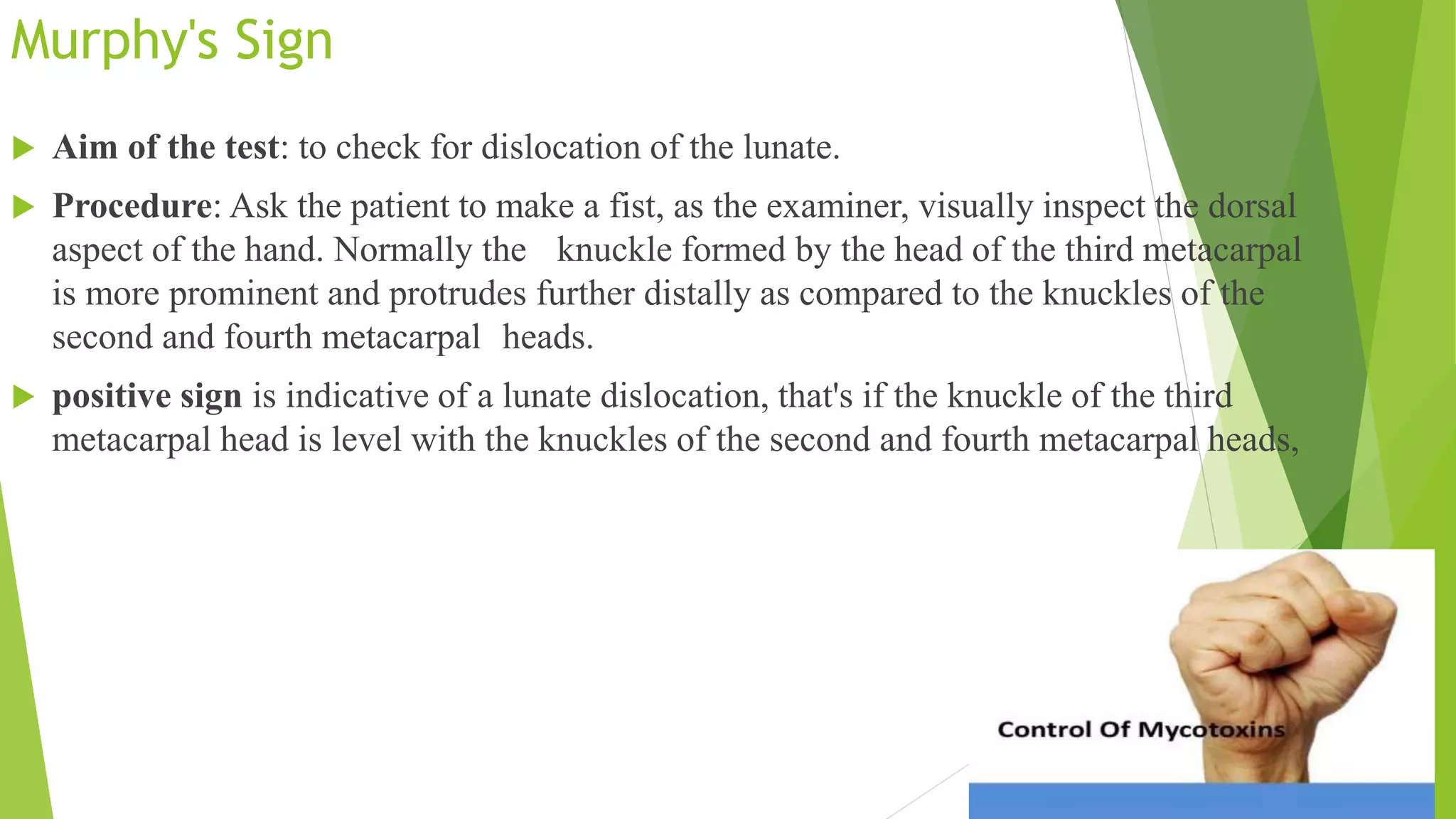 Murphy's Sign

▶ Aim of the test: to check for dislocation of the lunate.

▶ Procedure: Ask the patient to make a fist, as the examiner, visually inspect the dorsal aspect of the hand. Normally the knuckle formed by the head of the third metacarpal is more prominent and protrudes further distally as compared to the knuckles of the second and fourth metacarpal heads.

▶ positive sign is indicative of a lunate dislocation, that's if the knuckle of the third metacarpal head is level with the knuckles of the second and fourth metacarpal heads,

Control Of Mycotoxins